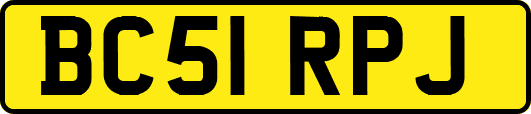 BC51 RPJ